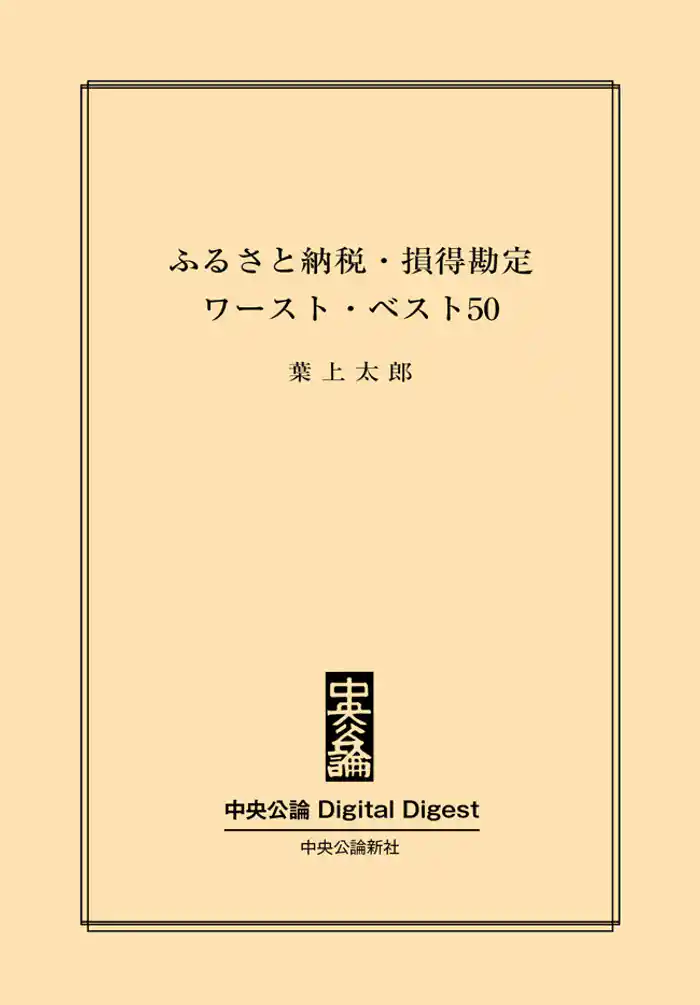 ふるさと納税・損得勘定
ワースト・ベスト50

葉上太郎

中央公論

中央公論 Digital Digest

中央公論新社